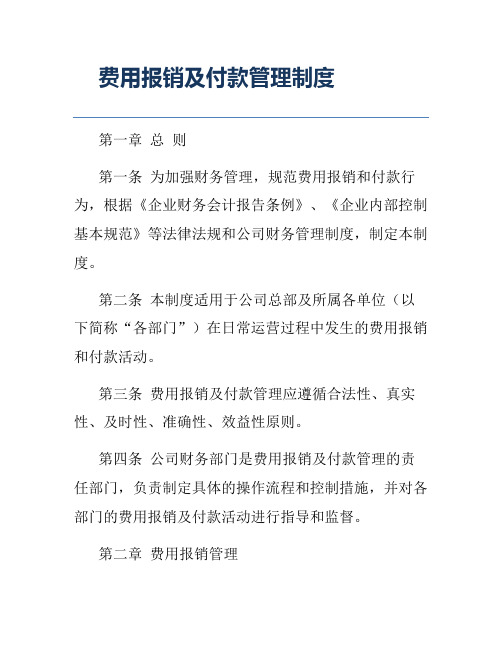 费用报销及付款管理制度

第一章 总 则

第一条 为加强财务管理，规范费用报销和付款行为，根据《企业财务会计报告条例》、《企业内部控制基本规范》等法律法规和公司财务管理制度，制定本制度。

第二条 本制度适用于公司总部及所属各单位（以下简称“各部门”）在日常运营过程中发生的费用报销和付款活动。

第三条 费用报销及付款管理应遵循合法性、真实性、及时性、准确性、效益性原则。

第四条 公司财务部门是费用报销及付款管理的责任部门，负责制定具体的操作流程和控制措施，并对各部门的费用报销及付款活动进行指导和监督。

第二章 费用报销管理